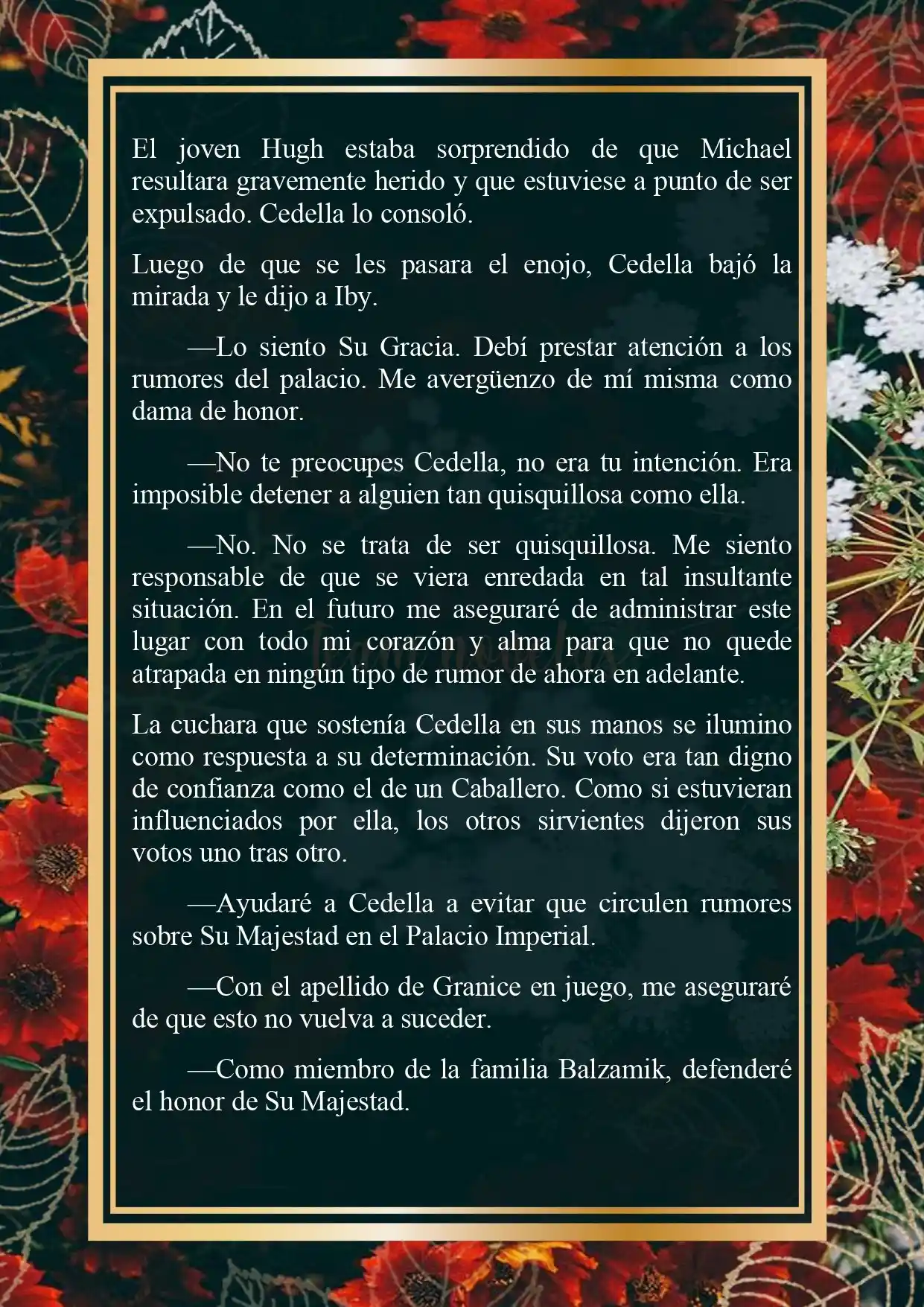 El joven Hugh estaba sorprendido de que Michael resultara gravemente herido y que estuviese a punto de ser expulsado. Cedella lo consoló.

Luego de que se les pasara el enojo, Cedella bajó la mirada y le dijo a Iby.

—Lo siento Su Gracia. Debí prestar atención a los rumores del palacio. Me avergüenzo de mí misma como dama de honor.

—No te preocupes Cedella, no era tu intención. Era imposible detener a alguien tan quisquillosa como ella.

—No. No se trata de ser quisquillosa. Me siento responsable de que se viera enredada en tal insultante situación. En el futuro me aseguraré de administrar este lugar con todo mi corazón y alma para que no quede atrapada en ningún tipo de rumor de ahora en adelante.

La cuchara que sostenía Cedella en sus manos se ilumino como respuesta a su determinación. Su voto era tan digno de confianza como el de un Caballero. Como si estuvieran influenciados por ella, los otros sirvientes dijeron sus votos uno tras otro.

—Ayudaré a Cedella a evitar que circulen rumores sobre Su Majestad en el Palacio Imperial.

—Con el apellido de Granice en juego, me aseguraré de que esto no vuelva a suceder.

—Como miembro de la familia Balzamik, defenderé el honor de Su Majestad.